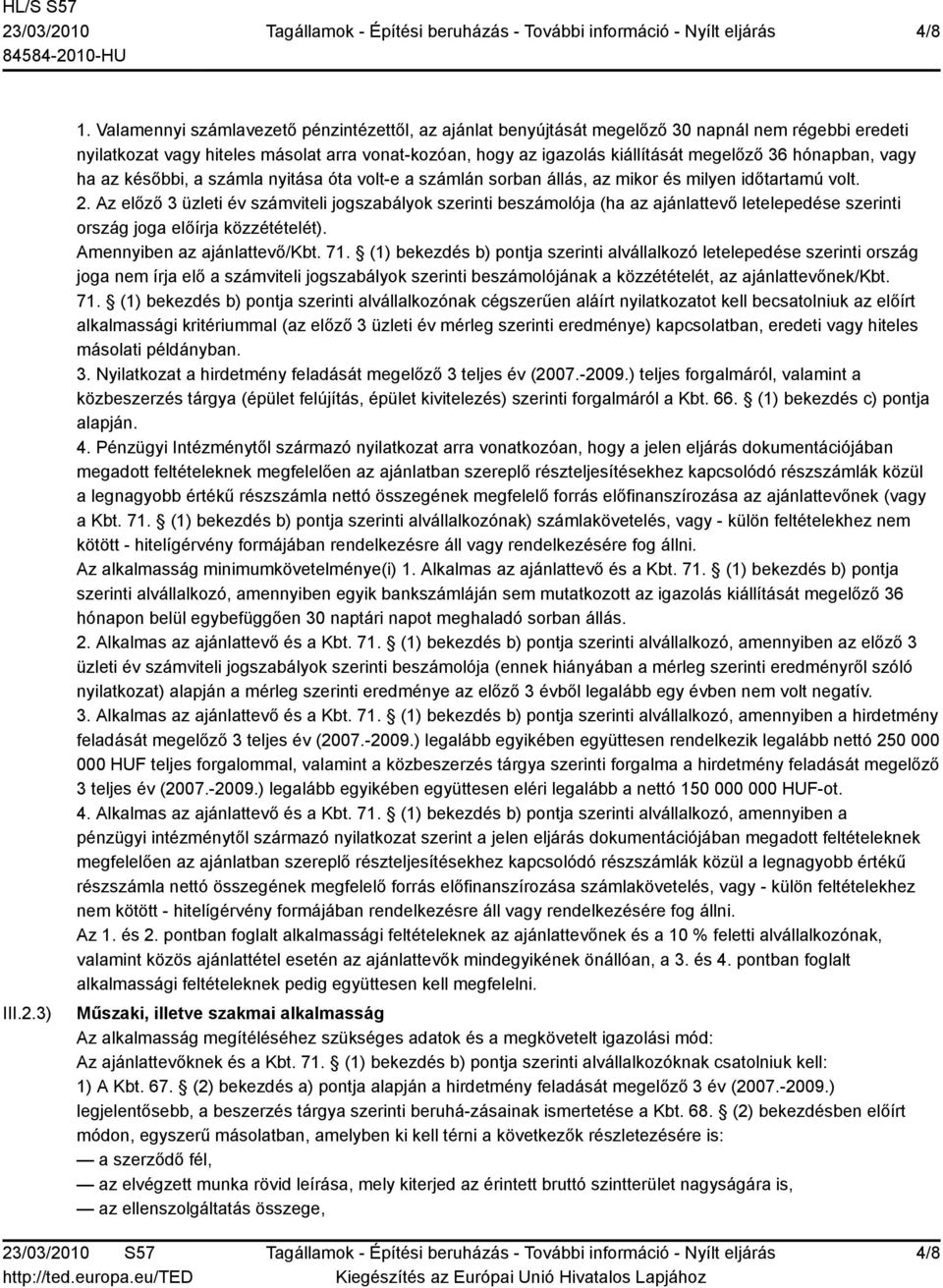 HL/S S57
23/03/2010
84584-2010-HU

Tagállamok - Építési beruházás - További információ - Nyílt eljárás

4/8

1. Valamennyi számlavezető pénzintézettől, az ajánlat benyújtását megelőző 30 napnál nem régebbi eredeti nyilatkozat vagy hiteles másolat arra vonat-kozóan, hogy az igazolás kiállítását megelőző 36 hónapban, vagy ha az későbbi, a számla nyitása óta volt-e a számlán sorban állás, az mikor és milyen időtartamú volt.
2. Az előző 3 üzleti év számviteli jogszabályok szerinti beszámolója (ha az ajánlattevő letelepedése szerinti ország joga előírja közzétételét).
Amennyiben az ajánlattevő/Kbt. 71. § (1) bekezdés b) pontja szerinti alvállalkozó letelepedése szerinti ország joga nem írja elő a számviteli jogszabályok szerinti beszámolójának a közzétételét, az ajánlattevőnek/Kbt. 71. § (1) bekezdés b) pontja szerinti alvállalkozónak cégszerűen aláírt nyilatkozatot kell becsatolniuk az előírt alkalmassági kritériummal (az előző 3 üzleti év mérleg szerinti eredménye) kapcsolatban, eredeti vagy hiteles másolati példányban.
3. Nyilatkozat a hirdetmény feladását megelőző 3 teljes év (2007.-2009.) teljes forgalmáról, valamint a közbeszerzés tárgya (épület felújítás, épület kivitelezés) szerinti forgalmáról a Kbt. 66. § (1) bekezdés c) pontja alapján.
4. Pénzügyi Intézménytől származó nyilatkozat arra vonatkozóan, hogy a jelen eljárás dokumentációjában megadott feltételeknek megfelelően az ajánlatban szereplő részteljesítésekhez kapcsolódó részszámlák közül a legnagyobb értékű részszámla nettó összegének megfelelő forrás előfinanszírozása az ajánlattevőnek (vagy a Kbt. 71. § (1) bekezdés b) pontja szerinti alvállalkozónak) számlakövetelés, vagy - külön feltételekhez nem kötött - hitelígérvény formájában rendelkezésre áll vagy rendelkezésére fog állni.
Az alkalmasság minimumkövetelménye(i) 1. Alkalmas az ajánlattevő és a Kbt. 71. § (1) bekezdés b) pontja szerinti alvállalkozó, amennyiben egyik bankszámláján sem mutatkozott az igazolás kiállítását megelőző 36 hónapon belül egybefüggően 30 naptári napot meghaladó sorban állás.
2. Alkalmas az ajánlattevő és a Kbt. 71. § (1) bekezdés b) pontja szerinti alvállalkozó, amennyiben az előző 3 üzleti év számviteli jogszabályok szerinti beszámolója (ennek hiányában a mérleg szerinti eredményről szóló nyilatkozat) alapján a mérleg szerinti eredménye az előző 3 évből legalább egy évben nem volt negatív.
3. Alkalmas az ajánlattevő és a Kbt. 71. § (1) bekezdés b) pontja szerinti alvállalkozó, amennyiben a hirdetmény feladását megelőző 3 teljes év (2007.-2009.) legalább egyikében együttesen rendelkezik legalább nettó 250 000 000 HUF teljes forgalommal, valamint a közbeszerzés tárgya szerinti forgalma a hirdetmény feladását megelőző 3 teljes év (2007.-2009.) legalább egyikében együttesen eléri legalább a nettó 150 000 000 HUF-ot.
4. Alkalmas az ajánlattevő és a Kbt. 71. § (1) bekezdés b) pontja szerinti alvállalkozó, amennyiben a pénzügyi intézménytől származó nyilatkozat szerint a jelen eljárás dokumentációjában megadott feltételeknek megfelelően az ajánlatban szereplő részteljesítésekhez kapcsolódó részszámlák közül a legnagyobb értékű részszámla nettó összegének megfelelő forrás előfinanszírozása számlakövetelés, vagy - külön feltételekhez nem kötött - hitelígérvény formájában rendelkezésre áll vagy rendelkezésére fog állni.
Az 1. és 2. pontban foglalt alkalmassági feltételeknek az ajánlattevőnek és a 10 % feletti alvállalkozónak, valamint közös ajánlattétel esetén az ajánlattevők mindegyikének önállóan, a 3. és 4. pontban foglalt alkalmassági feltételeknek pedig együttesen kell megfelelni.

III.2.3) Műszaki, illetve szakmai alkalmasság
Az alkalmasság megítéléséhez szükséges adatok és a megkövetelt igazolási mód:
Az ajánlattevőknek és a Kbt. 71. § (1) bekezdés b) pontja szerinti alvállalkozóknak csatolniuk kell:
1) A Kbt. 67. § (2) bekezdés a) pontja alapján a hirdetmény feladását megelőző 3 év (2007.-2009.) legjelentősebb, a beszerzés tárgya szerinti beruhá-zásainak ismertetése a Kbt. 68. § (2) bekezdésben előírt módon, egyszerű másolatban, amelyben ki kell térni a következők részletezésére is:
— a szerződő fél,
— az elvégzett munka rövid leírása, mely kiterjed az érintett bruttó szintterület nagyságára is,
— az ellenszolgáltatás összege,

23/03/2010 S57
http://ted.europa.eu/TED
Tagállamok - Építési beruházás - További információ - Nyílt eljárás
Kiegészítés az Európai Unió Hivatalos Lapjához
4/8